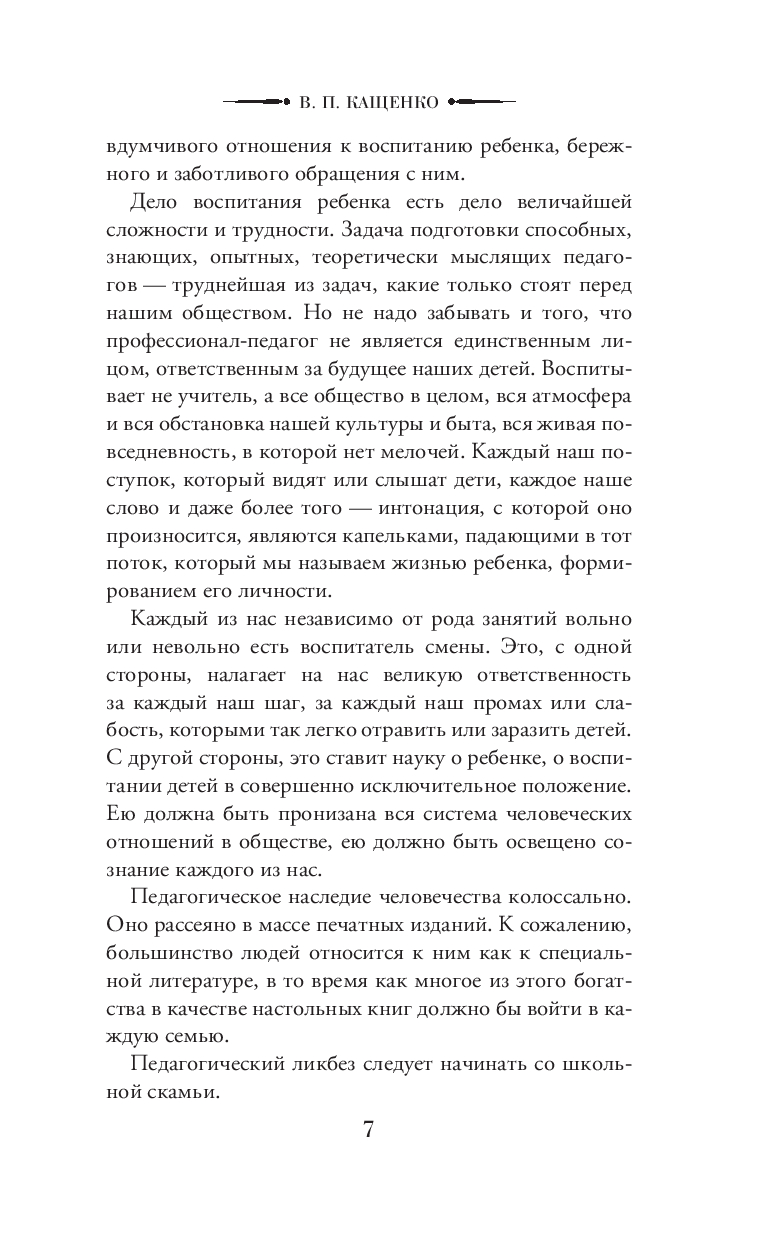 В. П. КАЩЕНКО

вдумчивого отношения к воспитанию ребенка, бережного и заботливого обращения с ним.

Дело воспитания ребенка есть дело величайшей сложности и трудности. Задача подготовки способных, знающих, опытных, теоретически мыслящих педагогов — труднейшая из задач, какие только стоят перед нашим обществом. Но не надо забывать и того, что профессионал-педагог не является единственным лицом, ответственным за будущее наших детей. Воспитывает не учитель, а все общество в целом, вся атмосфера и вся обстановка нашей культуры и быта, вся живая повседневность, в которой нет мелочей. Каждый наш поступок, который видят или слышат дети, каждое наше слово и даже более того — интонация, с которой оно произносится, являются капельками, падающими в тот поток, который мы называем жизнью ребенка, формированием его личности.

Каждый из нас независимо от рода занятий вольно или невольно есть воспитатель смены. Это, с одной стороны, налагает на нас великую ответственность за каждый наш шаг, за каждый наш промах или слабость, которыми так легко отравить или заразить детей. С другой стороны, это ставит науку о ребенке, о воспитании детей в совершенно исключительное положение. Ею должна быть пронизана вся система человеческих отношений в обществе, ею должно быть освещено сознание каждого из нас.

Педагогическое наследие человечества колоссально. Оно рассеяно в массе печатных изданий. К сожалению, большинство людей относится к ним как к специальной литературе, в то время как многое из этого богатства в качестве настольных книг должно бы войти в каждую семью.

Педагогический ликбез следует начинать со школьной скамьи.

7